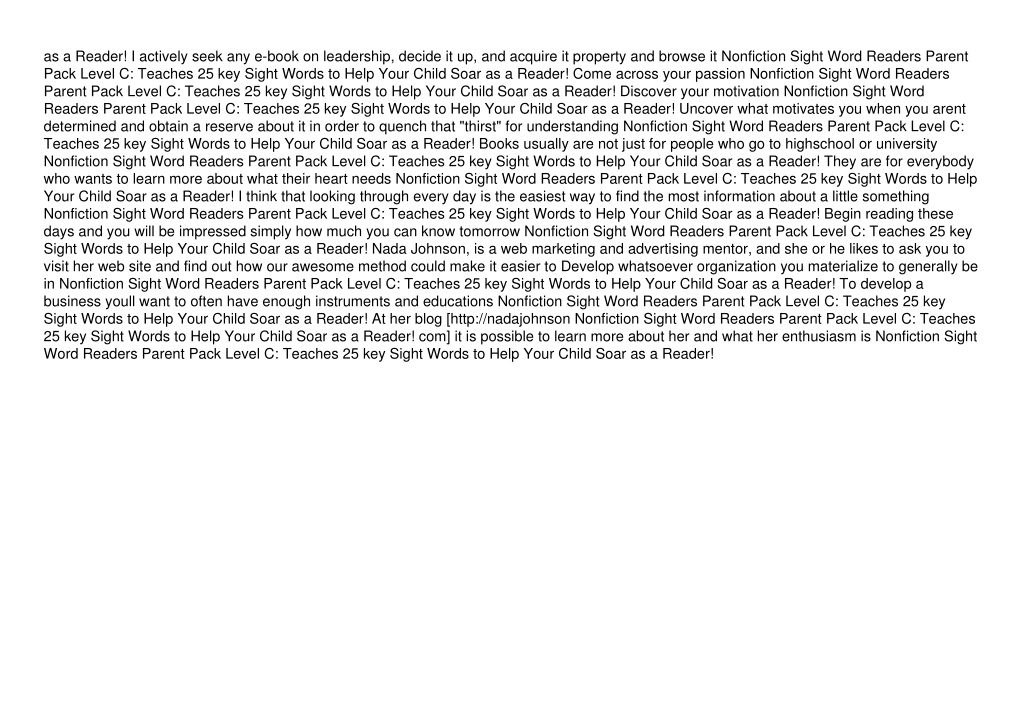 as a Reader! I actively seek any e-book on leadership, decide it up, and acquire it property and browse it Nonfiction Sight Word Readers Parent Pack Level C: Teaches 25 key Sight Words to Help Your Child Soar as a Reader! Come across your passion Nonfiction Sight Word Readers Parent Pack Level C: Teaches 25 key Sight Words to Help Your Child Soar as a Reader! Discover your motivation Nonfiction Sight Word Readers Parent Pack Level C: Teaches 25 key Sight Words to Help Your Child Soar as a Reader! Uncover what motivates you when you arent determined and obtain a reserve about it in order to quench that "thirst" for understanding Nonfiction Sight Word Readers Parent Pack Level C: Teaches 25 key Sight Words to Help Your Child Soar as a Reader! Books usually are not just for people who go to highschool or university Nonfiction Sight Word Readers Parent Pack Level C: Teaches 25 key Sight Words to Help Your Child Soar as a Reader! They are for everybody who wants to learn more about what their heart needs Nonfiction Sight Word Readers Parent Pack Level C: Teaches 25 key Sight Words to Help Your Child Soar as a Reader! I think that looking through every day is the easiest way to find the most information about a little something Nonfiction Sight Word Readers Parent Pack Level C: Teaches 25 key Sight Words to Help Your Child Soar as a Reader! Begin reading these days and you will be impressed simply how much you can know tomorrow Nonfiction Sight Word Readers Parent Pack Level C: Teaches 25 key Sight Words to Help Your Child Soar as a Reader! Nada Johnson, is a web marketing and advertising mentor, and she or he likes to ask you to visit her web site and find out how our awesome method could make it easier to Develop whatsoever organization you materialize to generally be in Nonfiction Sight Word Readers Parent Pack Level C: Teaches 25 key Sight Words to Help Your Child Soar as a Reader! To develop a business youll want to often have enough instruments and educations Nonfiction Sight Word Readers Parent Pack Level C: Teaches 25 key Sight Words to Help Your Child Soar as a Reader! At her blog [http://nadajohnson Nonfiction Sight Word Readers Parent Pack Level C: Teaches 25 key Sight Words to Help Your Child Soar as a Reader! com] it is possible to learn more about her and what her enthusiasm is Nonfiction Sight Word Readers Parent Pack Level C: Teaches 25 key Sight Words to Help Your Child Soar as a Reader!